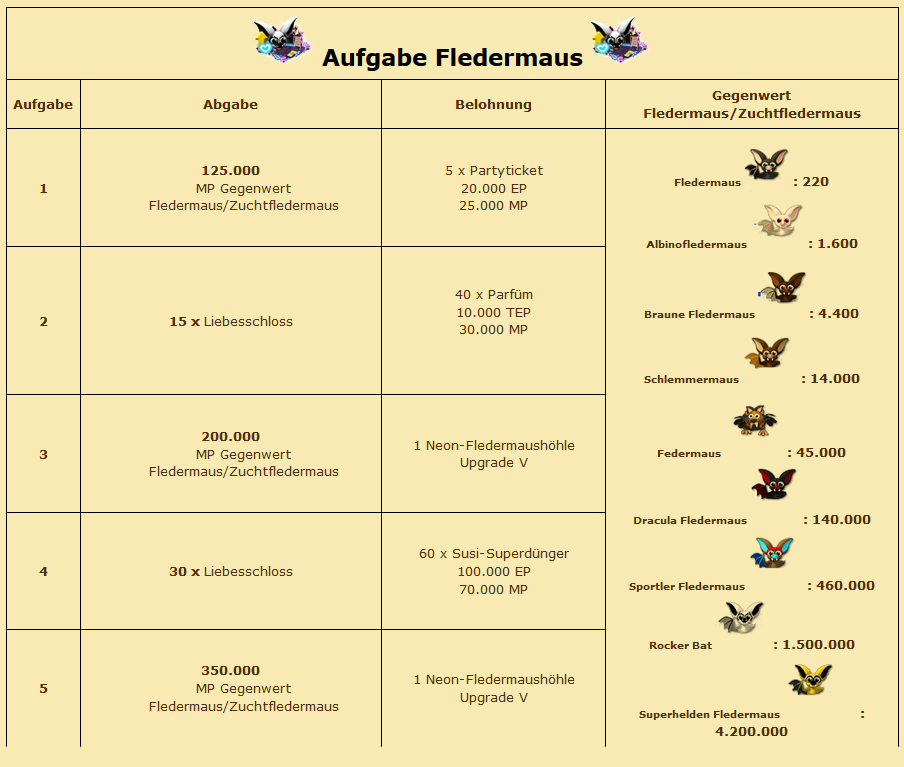 Aufgabe Fledermaus

| Aufgabe | Abgabe | Belohnung | Gegenwert Fledermaus/Zuchtfledermaus |
|---|---|---|---|
| 1 | 125.000 MP Gegenwert Fledermaus/Zuchtfledermaus | 5 x Partyticket 20.000 EP 25.000 MP | Fledermaus : 220 Albinofledermaus : 1.600 Braune Fledermaus : 4.400 Schlemmermaus : 14.000 Federmaus : 45.000 Dracula Fledermaus : 140.000 Sportler Fledermaus : 460.000 Rocker Bat : 1.500.000 Superhelden Fledermaus : 4.200.000 |
| 2 | 15 x Liebesschloss | 40 x Parfüm 10.000 TEP 30.000 MP | |
| 3 | 200.000 MP Gegenwert Fledermaus/Zuchtfledermaus | 1 Neon-Fledermaushöhle Upgrade V | |
| 4 | 30 x Liebesschloss | 60 x Susi-Superdünger 100.000 EP 70.000 MP | |
| 5 | 350.000 MP Gegenwert Fledermaus/Zuchtfledermaus | 1 Neon-Fledermaushöhle Upgrade V | |